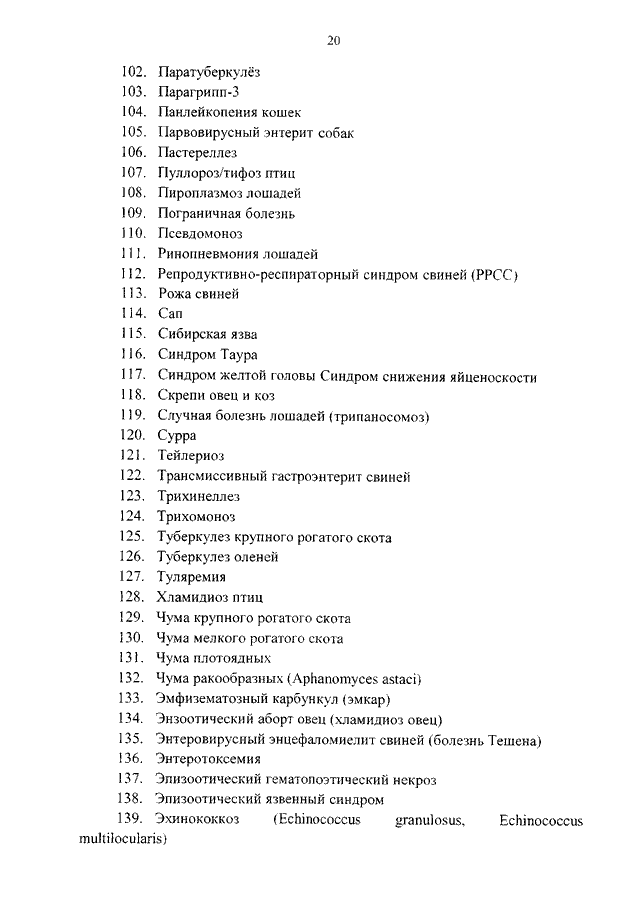 20

102. Паратуберкулёз
103. Парагрипп-3
104. Панлейкопения кошек
105. Парвовирусный энтерит собак
106. Пастереллез
107. Пуллороз/тифоз птиц
108. Пироплазмоз лошадей
109. Пограничная болезнь
110. Псевдомоноз
111. Ринопневмония лошадей
112. Репродуктивно-респираторный синдром свиней (РРСС)
113. Рожа свиней
114. Сап
115. Сибирская язва
116. Синдром Таура
117. Синдром желтой головы Синдром снижения яйценоскости
118. Скрепи овец и коз
119. Случная болезнь лошадей (трипаносомоз)
120. Сурра
121. Тейлериоз
122. Трансмиссивный гастроэнтерит свиней
123. Трихинеллез
124. Трихомоноз
125. Туберкулез крупного рогатого скота
126. Туберкулез оленей
127. Туляремия
128. Хламидиоз птиц
129. Чума крупного рогатого скота
130. Чума мелкого рогатого скота
131. Чума плотоядных
132. Чума ракообразных (Aphanomyces astaci)
133. Эмфизематозный карбункул (эмкар)
134. Энзоотический аборт овец (хламидиоз овец)
135. Энтеровирусный энцефаломиелит свиней (болезнь Тешена)
136. Энтеротоксемия
137. Эпизоотический гематопоэтический некроз
138. Эпизоотический язвенный синдром
139. Эхинококкоз (Echinococcus granulosus, Echinococcus multilocularis)